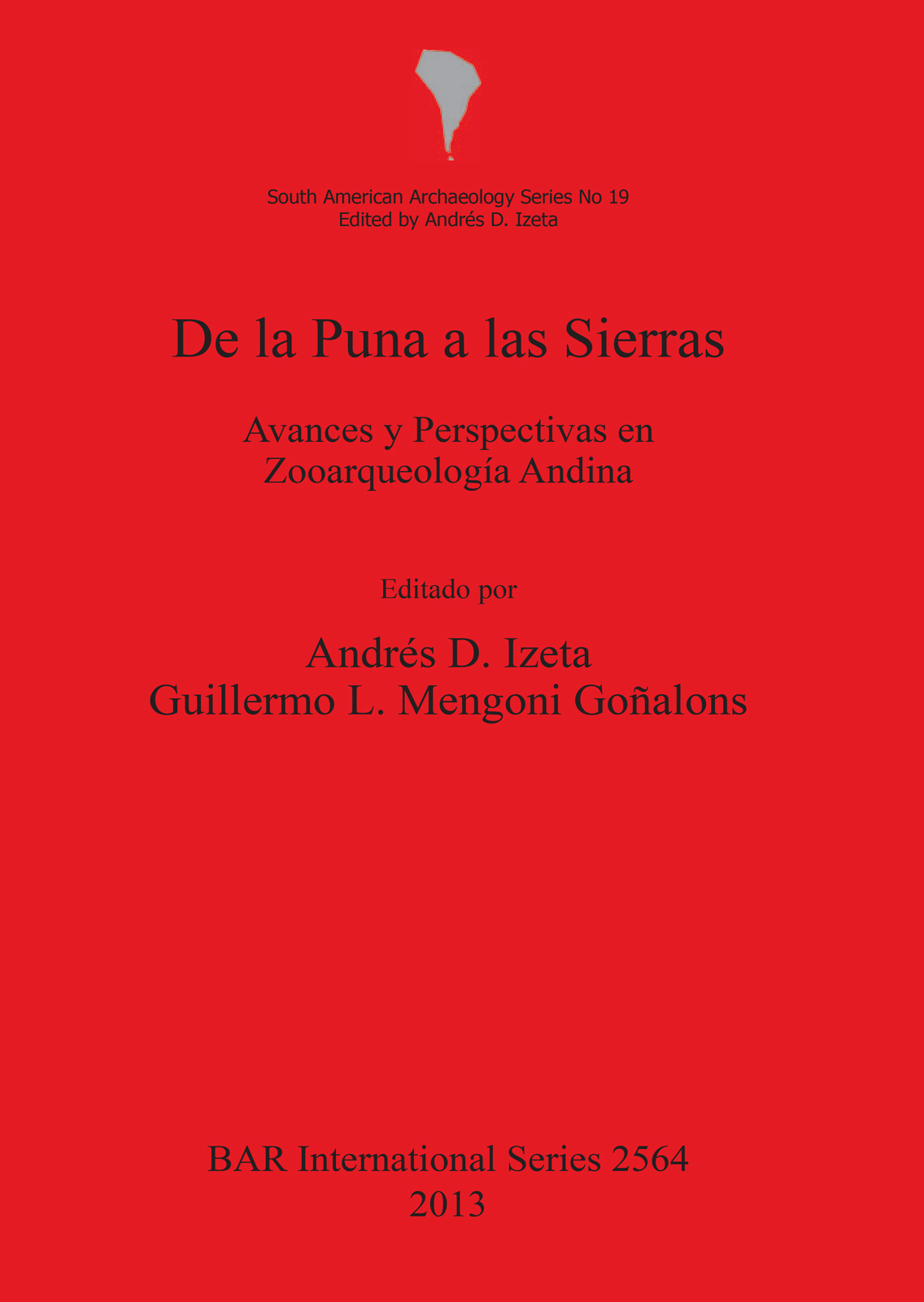 South American Archaeology Series No 19
Edited by Andrés D. Izeta

De la Puna a las Sierras

Avances y Perspectivas en Zooarqueología Andina

Editado por

Andrés D. Izeta
Guillermo L. Mengoni Goñalons

BAR International Series 2564
2013